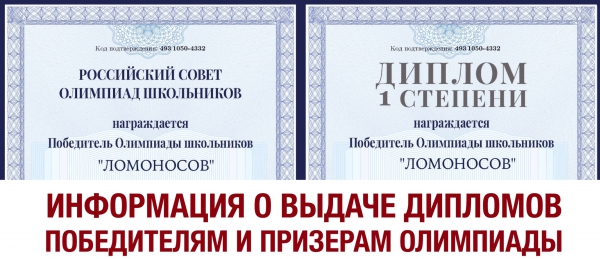 Код подтверждения: 493 1050-4332

РОССИЙСКИЙ СОВЕТ ОЛИМПИАД ШКОЛЬНИКОВ

награждается

Победитель Олимпиады школьников

"ЛОМОНОСОВ"

Код подтверждения: 493 1050-4332

ДИПЛОМ 1 СТЕПЕНИ

награждается

Победитель Олимпиады школьников

"ЛОМОНОСОВ"

ИНФОРМАЦИЯ О ВЫДАЧЕ ДИПЛОМОВ ПОБЕДИТЕЛЯМ И ПРИЗЕРАМ ОЛИМПИАДЫ